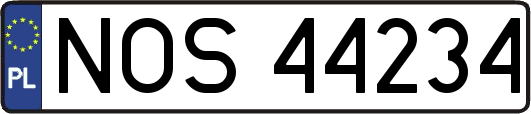 PL

NOS 44234